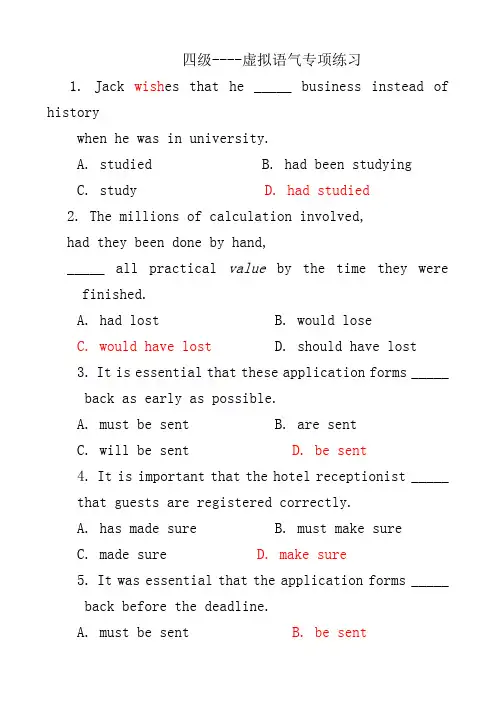 四级----虚拟语气专项练习

1. Jack wishes that he _____ business instead of history when he was in university.

A. studied B. had been studying

C. study D. had studied

2. The millions of calculation involved, had they been done by hand, _____ all practical value by the time they were finished.

A. had lost B. would lose

C. would have lost D. should have lost

3. It is essential that these application forms _____ back as early as possible.

A. must be sent B. are sent

C. will be sent D. be sent

4. It is important that the hotel receptionist _____ that guests are registered correctly.

A. has made sure B. must make sure

C. made sure D. make sure

5. It was essential that the application forms _____ back before the deadline.

A. must be sent B. be sent